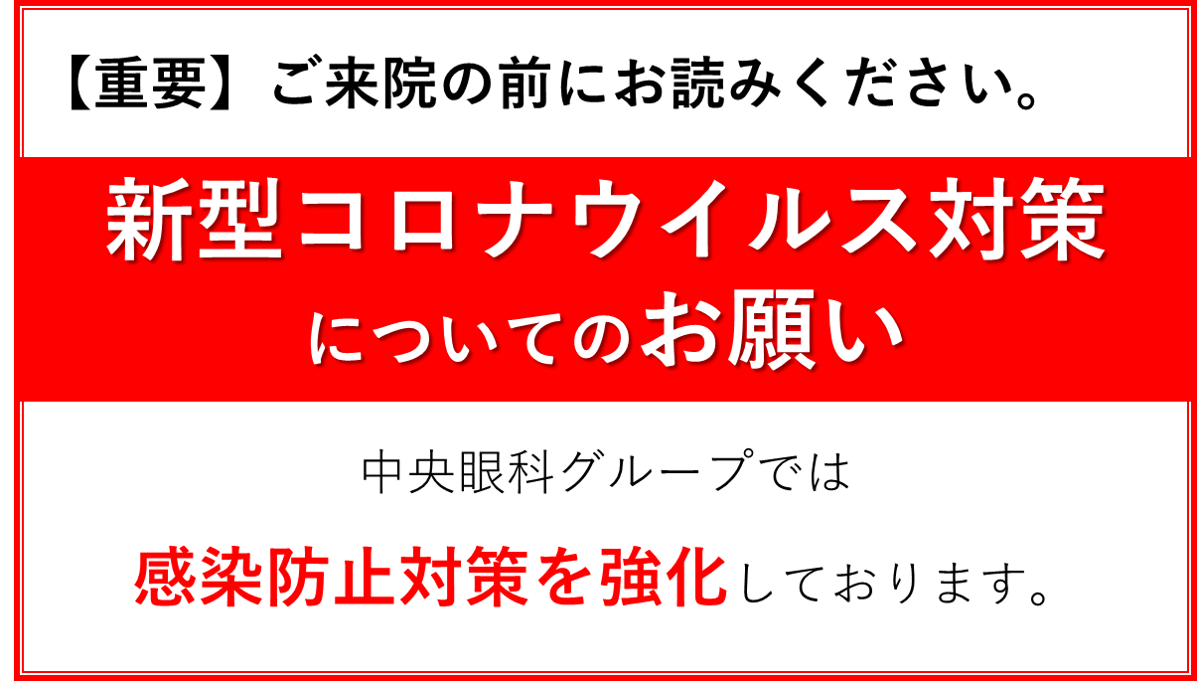 【重要】ご来院の前にお読みください。

新型コロナウイルス対策
についてのお願い

中央眼科グループでは

感染防止対策を強化しております。